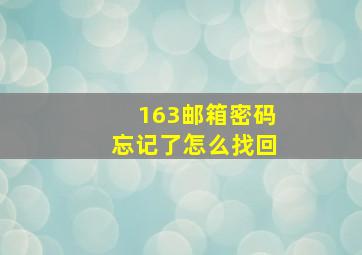 163邮箱密码
忘记了怎么找回